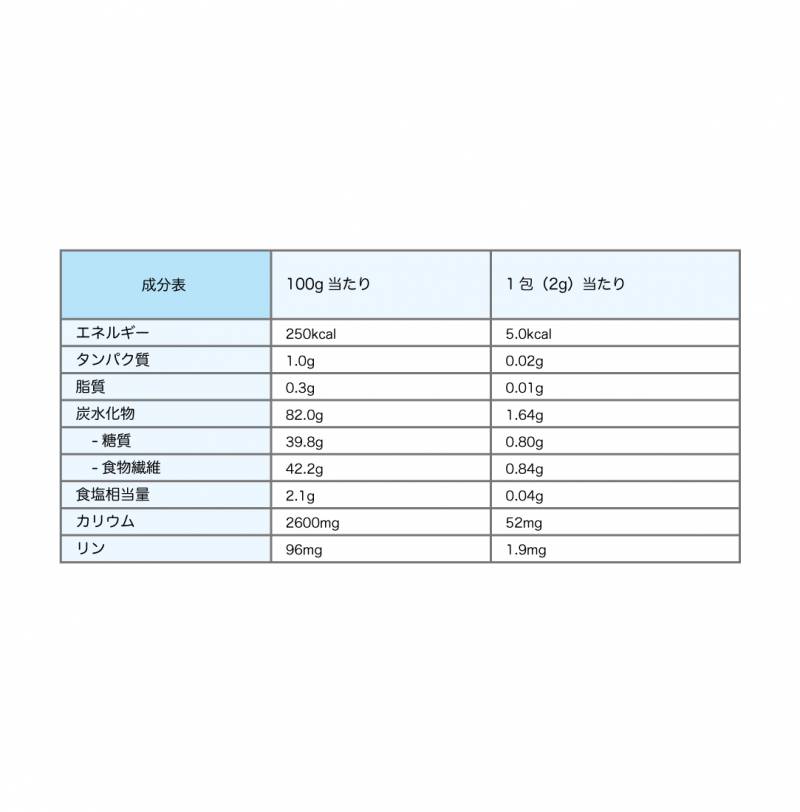 | 成分表 | 100g 当たり | 1 包（2g）当たり |
|---|---|---|
| エネルギー | 250kcal | 5.0kcal |
| タンパク質 | 1.0g | 0.02g |
| 脂質 | 0.3g | 0.01g |
| 炭水化物 | 82.0g | 1.64g |
| - 糖質 | 39.8g | 0.80g |
| - 食物繊維 | 42.2g | 0.84g |
| 食塩相当量 | 2.1g | 0.04g |
| カリウム | 2600mg | 52mg |
| リン | 96mg | 1.9mg |